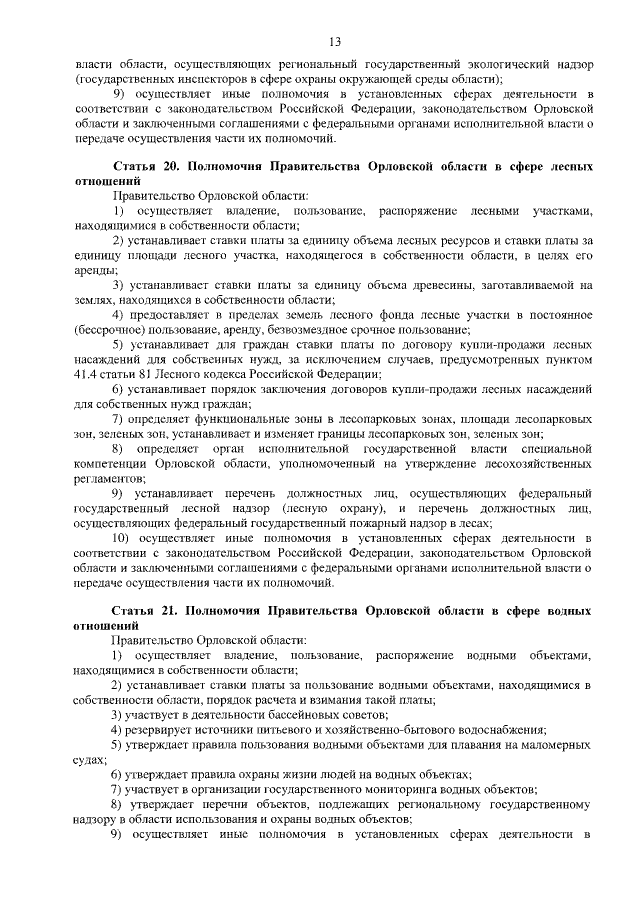 13

власти области, осуществляющих региональный государственный экологический надзор (государственных инспекторов в сфере охраны окружающей среды области);

9) осуществляет иные полномочия в установленных сферах деятельности в соответствии с законодательством Российской Федерации, законодательством Орловской области и заключенными соглашениями с федеральными органами исполнительной власти о передаче осуществления части их полномочий.

Статья 20. Полномочия Правительства Орловской области в сфере лесных отношений

Правительство Орловской области:

1) осуществляет владение, пользование, распоряжение лесными участками, находящимися в собственности области;

2) устанавливает ставки платы за единицу объема лесных ресурсов и ставки платы за единицу площади лесного участка, находящегося в собственности области, в целях его аренды;

3) устанавливает ставки платы за единицу объема древесины, заготавливаемой на землях, находящихся в собственности области;

4) предоставляет в пределах земель лесного фонда лесные участки в постоянное (бессрочное) пользование, аренду, безвозмездное срочное пользование;

5) устанавливает для граждан ставки платы по договору купли-продажи лесных насаждений для собственных нужд, за исключением случаев, предусмотренных пунктом 41.4 статьи 81 Лесного кодекса Российской Федерации;

6) устанавливает порядок заключения договоров купли-продажи лесных насаждений для собственных нужд граждан;

7) определяет функциональные зоны в лесопарковых зонах, площади лесопарковых зон, зеленых зон, устанавливает и изменяет границы лесопарковых зон, зеленых зон;

8) определяет орган исполнительной государственной власти специальной компетенции Орловской области, уполномоченный на утверждение лесохозяйственных регламентов;

9) устанавливает перечень должностных лиц, осуществляющих федеральный государственный лесной надзор (лесную охрану), и перечень должностных лиц, осуществляющих федеральный государственный пожарный надзор в лесах;

10) осуществляет иные полномочия в установленных сферах деятельности в соответствии с законодательством Российской Федерации, законодательством Орловской области и заключенными соглашениями с федеральными органами исполнительной власти о передаче осуществления части их полномочий.

Статья 21. Полномочия Правительства Орловской области в сфере водных отношений

Правительство Орловской области:

1) осуществляет владение, пользование, распоряжение водными объектами, находящимися в собственности области;

2) устанавливает ставки платы за пользование водными объектами, находящимися в собственности области, порядок расчета и взимания такой платы;

3) участвует в деятельности бассейновых советов;

4) резервирует источники питьевого и хозяйственно-бытового водоснабжения;

5) утверждает правила пользования водными объектами для плавания на маломерных судах;

6) утверждает правила охраны жизни людей на водных объектах;

7) участвует в организации государственного мониторинга водных объектов;

8) утверждает перечни объектов, подлежащих региональному государственному надзору в области использования и охраны водных объектов;

9) осуществляет иные полномочия в установленных сферах деятельности в